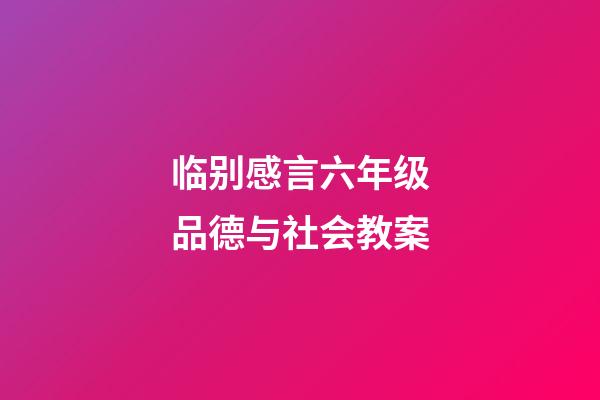 临别感言六年级
品德与社会教案